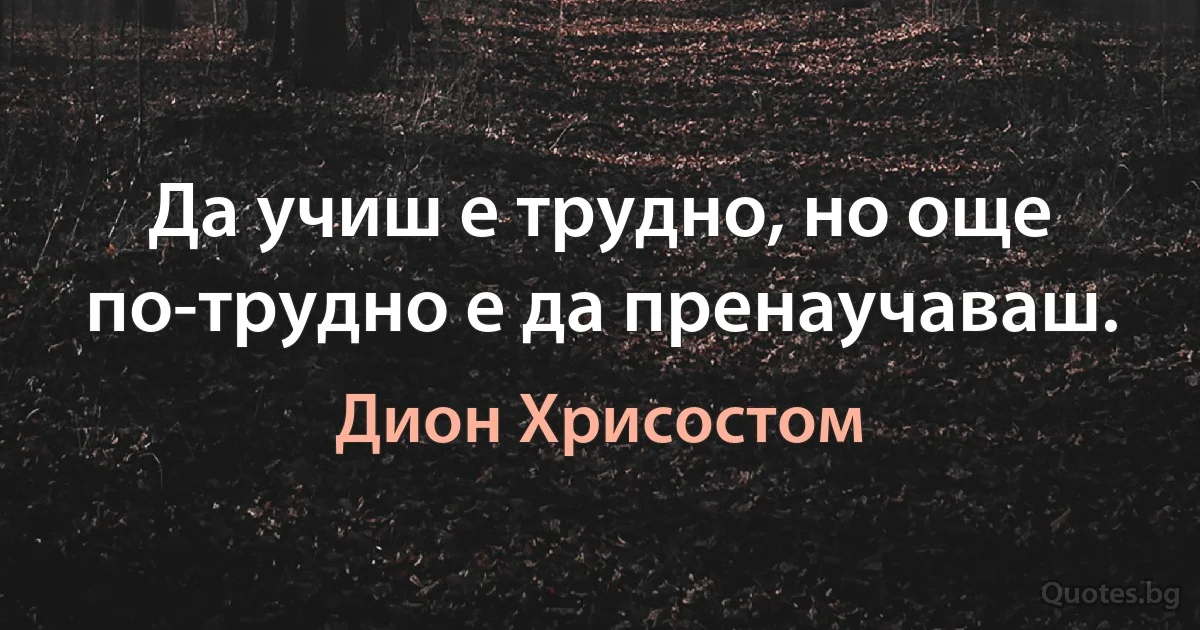 Да учиш е трудно, но още по-трудно е да пренаучаваш.

Дион Хрисостом

Quotes.bg